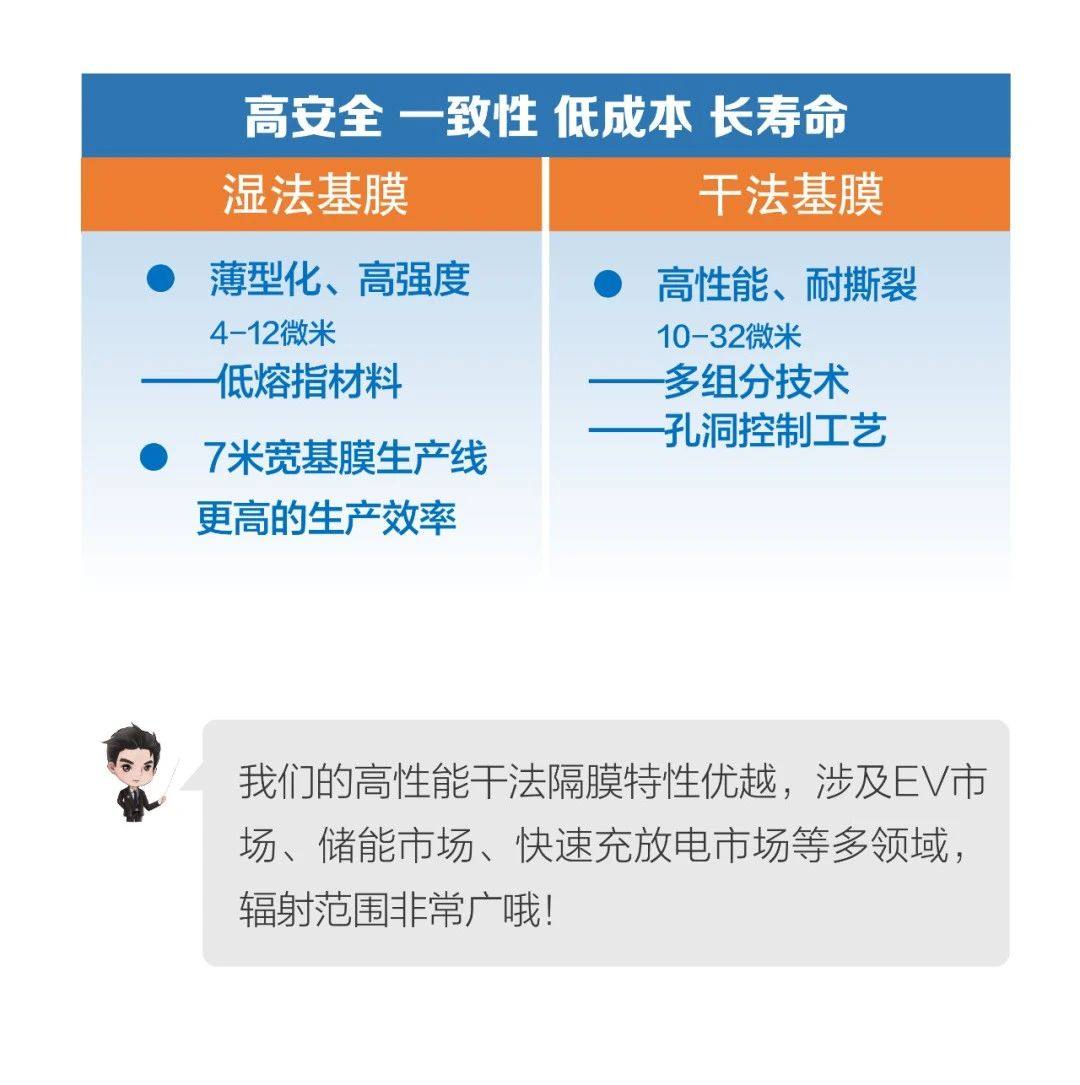 高安全 一致性 低成本 长寿命

湿法基膜

● 薄型化、高强度
4-12微米
——低熔指材料

● 7米宽基膜生产线
更高的生产效率

干法基膜

● 高性能、耐撕裂
10-32微米
——多组分技术
——孔洞控制工艺

我们的高性能干法隔膜特性优越，涉及EV市场、储能市场、快速充放电市场等多领域，辐射范围非常广哦！